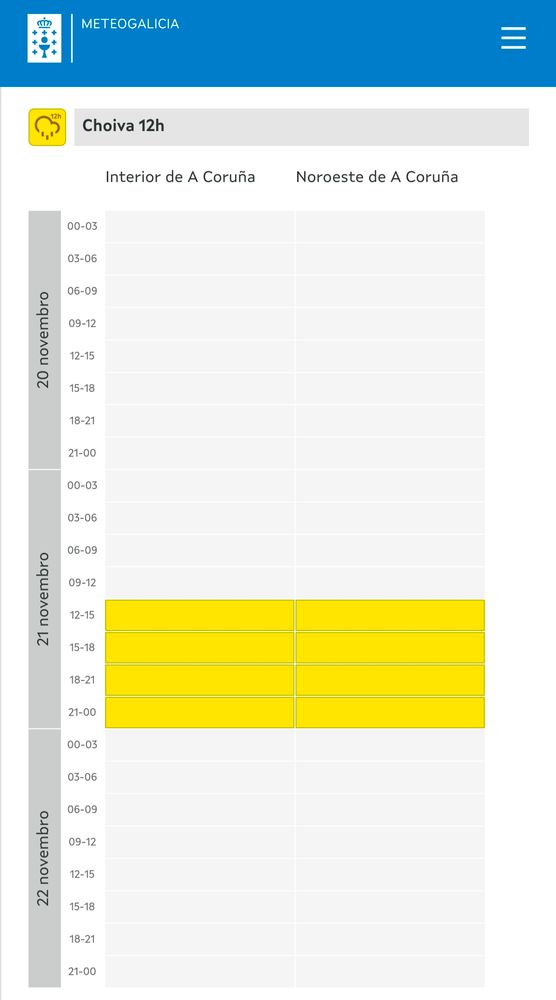 METEOGALICIA

12h

Choiva 12h

| | | Interior de A Coruña | Noroeste de A Coruña |
|---|---|---|---|
| 20 novembro | 00-03 | | |
| | 03-06 | | |
| | 06-09 | | |
| | 09-12 | | |
| | 12-15 | | |
| | 15-18 | | |
| | 18-21 | | |
| | 21-00 | | |
| 21 novembro | 00-03 | | |
| | 03-06 | | |
| | 06-09 | | |
| | 09-12 | | |
| | 12-15 | | |
| | 15-18 | | |
| | 18-21 | | |
| | 21-00 | | |
| 22 novembro | 00-03 | | |
| | 03-06 | | |
| | 06-09 | | |
| | 09-12 | | |
| | 12-15 | | |
| | 15-18 | | |
| | 18-21 | | |
| | 21-00 | | |